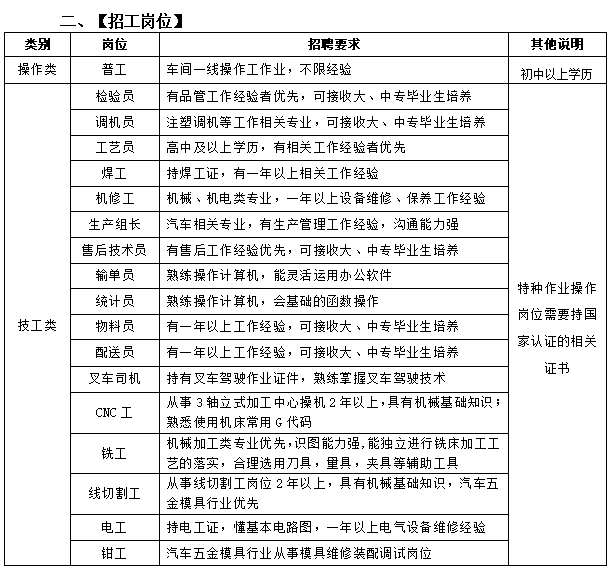 二、【招工岗位】

| 类别 | 岗位 | 招聘要求 | 其他说明 |
|---|---|---|---|
| 操作类 | 普工 | 车间一线操作工作业，不限经验 | 初中以上学历 |
| 技工类 | 检验员 | 有品管工作经验者优先，可接收大、中专毕业生培养 | 特种作业操作岗位需要持国家认证的相关证书 |
| | 调机员 | 注塑调机等工作相关专业，可接收大、中专毕业生培养 | |
| | 工艺员 | 高中及以上学历，有相关工作经验者优先 | |
| | 焊工 | 持焊工证，有一年以上相关工作经验 | |
| | 机修工 | 机械、机电类专业，一年以上设备维修、保养工作经验 | |
| | 生产组长 | 汽车相关专业，有生产管理工作经验，沟通能力强 | |
| | 售后技术员 | 有售后工作经验优先，可接收大、中专毕业生培养 | |
| | 输单员 | 熟练操作计算机，能灵活运用办公软件 | |
| | 统计员 | 熟练操作计算机，会基础的函数操作 | |
| | 物料员 | 有一年以上工作经验，可接收大、中专毕业生培养 | |
| | 配送员 | 有一年以上工作经验，可接收大、中专毕业生培养 | |
| | 叉车司机 | 持有叉车驾驶作业证件，熟练掌握叉车驾驶技术 | |
| | CNC 工 | 从事 3 轴立式加工中心操机 2 年以上，具有机械基础知识；熟悉使用机床常用 G 代码 | |
| | 铣工 | 机械加工类专业优先，识图能力强，能独立进行铣床加工工艺的落实，合理选用刀具，量具，夹具等辅助工具 | |
| | 线切割工 | 从事线切割工岗位 2 年以上，具有机械基础知识，汽车五金模具行业优先 | |
| | 电工 | 持电工证，懂基本电路图，一年以上电气设备维修经验 | |
| | 钳工 | 汽车五金模具行业从事模具维修装配调试岗位 | |